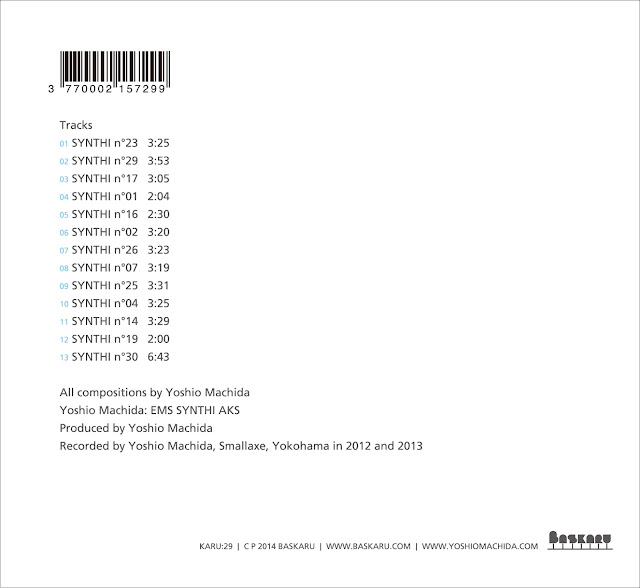 3 770002 157299

Tracks

01 SYNTHI n°23 3:25
02 SYNTHI n°29 3:53
03 SYNTHI n°17 3:05
04 SYNTHI n°01 2:04
05 SYNTHI n°16 2:30
06 SYNTHI n°02 3:20
07 SYNTHI n°26 3:23
08 SYNTHI n°07 3:19
09 SYNTHI n°25 3:31
10 SYNTHI n°04 3:25
11 SYNTHI n°14 3:29
12 SYNTHI n°19 2:00
13 SYNTHI n°30 6:43

All compositions by Yoshio Machida
Yoshio Machida: EMS SYNTHI AKS
Produced by Yoshio Machida
Recorded by Yoshio Machida, Smallaxe, Yokohama in 2012 and 2013

KARU:29 | C P 2014 BASKARU | WWW.BASKARU.COM | WWW.YOSHIOMACHIDA.COM

BASKARU